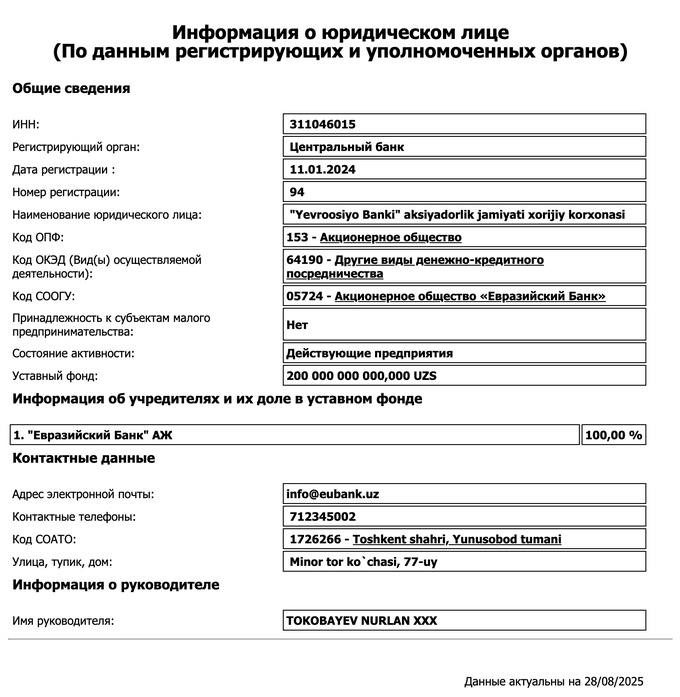 Информация о юридическом лице
(По данным регистрирующих и уполномоченных органов)

Общие сведения

ИНН: 311046015
Регистрирующий орган: Центральный банк
Дата регистрации : 11.01.2024
Номер регистрации: 94
Наименование юридического лица: "Yevroosiyo Banki" aksiyadorlik jamiyati xorijiy korxonasi
Код ОПФ: 153 - Акционерное общество
Код ОКЭД (Вид(ы) осуществляемой деятельности): 64190 - Другие виды денежно-кредитного посредничества
Код СООГУ: 05724 - Акционерное общество «Евразийский Банк»
Принадлежность к субъектам малого предпринимательства: Нет
Состояние активности: Действующие предприятия
Уставный фонд: 200 000 000 000,000 UZS

Информация об учредителях и их доле в уставном фонде

1. "Евразийский Банк" АЖ 100,00 %

Контактные данные

Адрес электронной почты: info@eubank.uz
Контактные телефоны: 712345002
Код СОАТО: 1726266 - Toshkent shahri, Yunusobod tumani
Улица, тупик, дом: Minor tor ko`chasi, 77-uy

Информация о руководителе

Имя руководителя: TOKOBAYEV NURLAN XXX

Данные актуальны на 28/08/2025